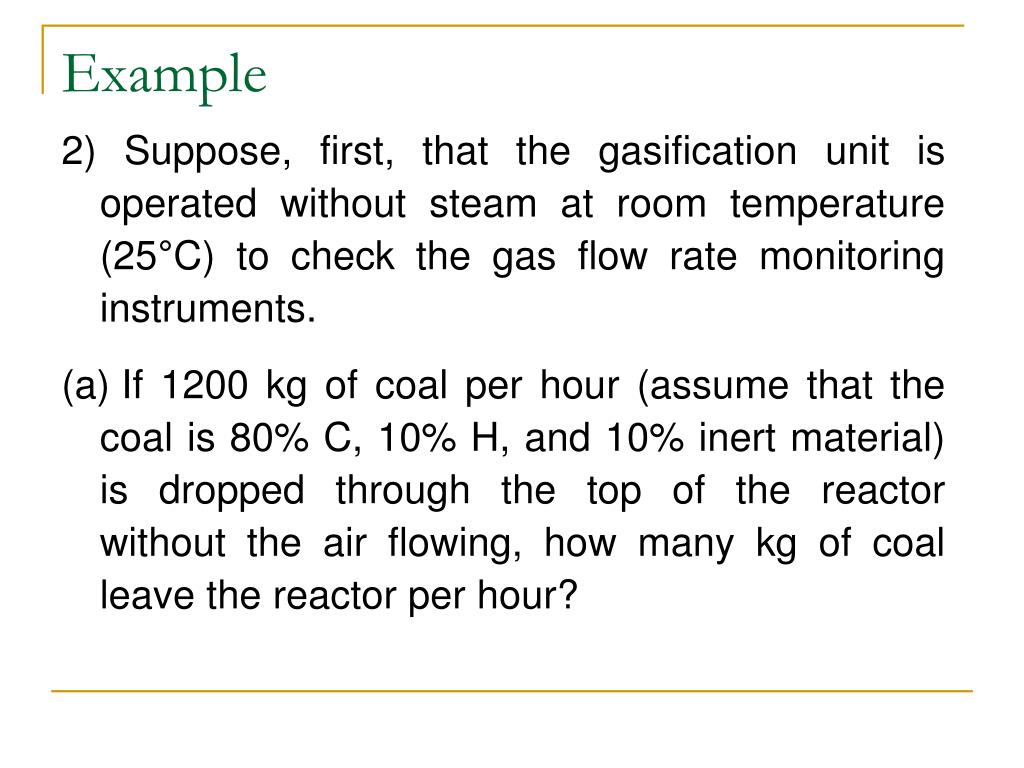 Example

2) Suppose, first, that the gasification unit is operated without steam at room temperature (25°C) to check the gas flow rate monitoring instruments.

(a) If 1200 kg of coal per hour (assume that the coal is 80% C, 10% H, and 10% inert material) is dropped through the top of the reactor without the air flowing, how many kg of coal leave the reactor per hour?